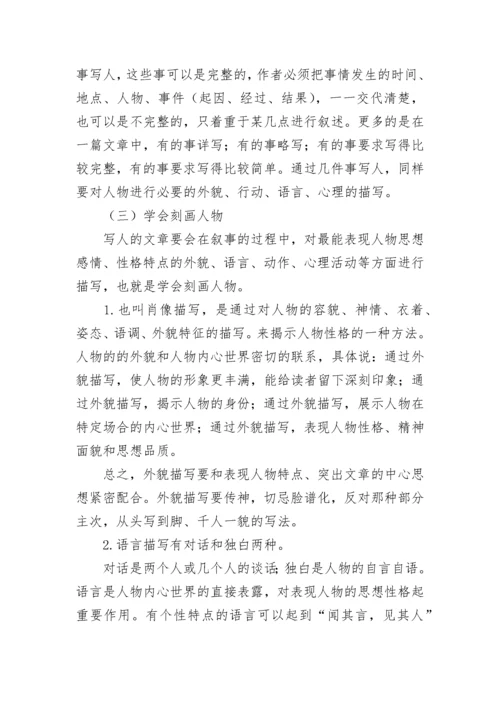 事写人，这些事可以是完整的，作者必须把事情发生的时间、地点、人物、事件（起因、经过、结果），一一交代清楚，也可以是不完整的，只着重于某几点进行叙述。更多的是在一篇文章中，有的事详写；有的事略写；有的事要求写得比较完整，有的事要求写得比较简单。通过几件事写人，同样要对人物进行必要的外貌、行动、语言、心理的描写。

（三）学会刻画人物

写人的文章要会在叙事的过程中，对最能表现人物思想感情、性格特点的外貌、语言、动作、心理活动等方面进行描写，也就是学会刻画人物。

1.也叫肖像描写，是通过对人物的容貌、神情、衣着、姿态、语调、外貌特征的描写。来揭示人物性格的一种方法。人物的的外貌和人物内心世界密切的联系，具体说：通过外貌描写，使人物的形象更丰满，能给读者留下深刻印象；通过外貌描写，揭示人物的身份；通过外貌描写，展示人物在特定场合的内心世界；通过外貌描写，表现人物性格、精神面貌和思想品质。

总之，外貌描写要和表现人物特点、突出文章的中心思想紧密配合。外貌描写要传神，切忌脸谱化，反对那种部分主次，从头写到脚、千人一貌的写法。

2.语言描写有对话和独白两种。

对话是两个人或几个人的谈话；独白是人物的自言自语。语言是人物内心世界的直接表露，对表现人物的思想性格起重要作用。有个性特点的语言可以起到“闻其言，见其人”